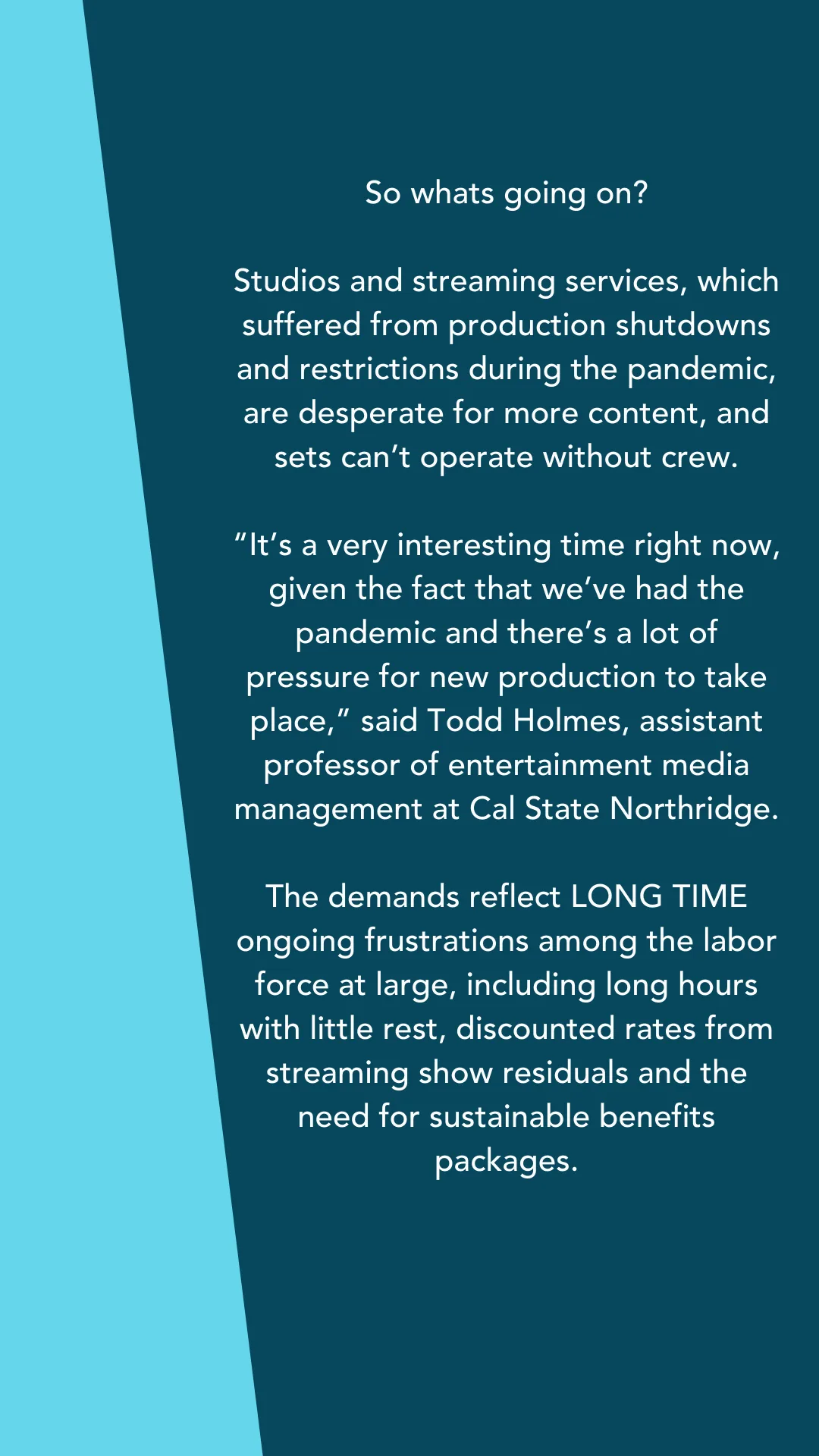 So whats going on?

Studios and streaming services, which suffered from production shutdowns and restrictions during the pandemic, are desperate for more content, and sets can’t operate without crew.

“It’s a very interesting time right now, given the fact that we’ve had the pandemic and there’s a lot of pressure for new production to take place,” said Todd Holmes, assistant professor of entertainment media management at Cal State Northridge.

The demands reflect LONG TIME ongoing frustrations among the labor force at large, including long hours with little rest, discounted rates from streaming show residuals and the need for sustainable benefits packages.